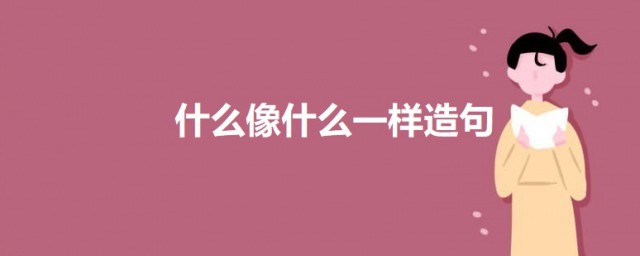 什么像什么一样造句